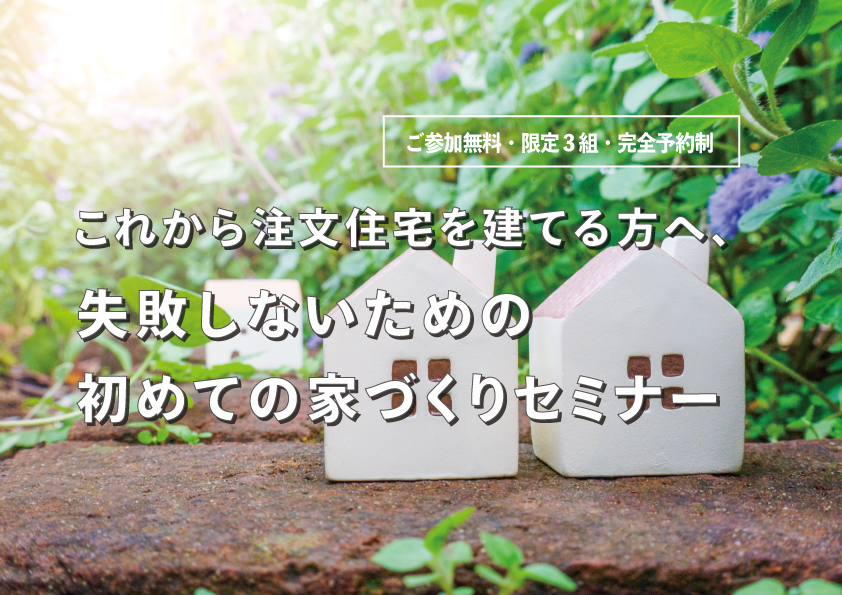 ご参加無料・限定３組・完全予約制

これから注文住宅を建てる方へ、
失敗しないための
初めての家づくりセミナー